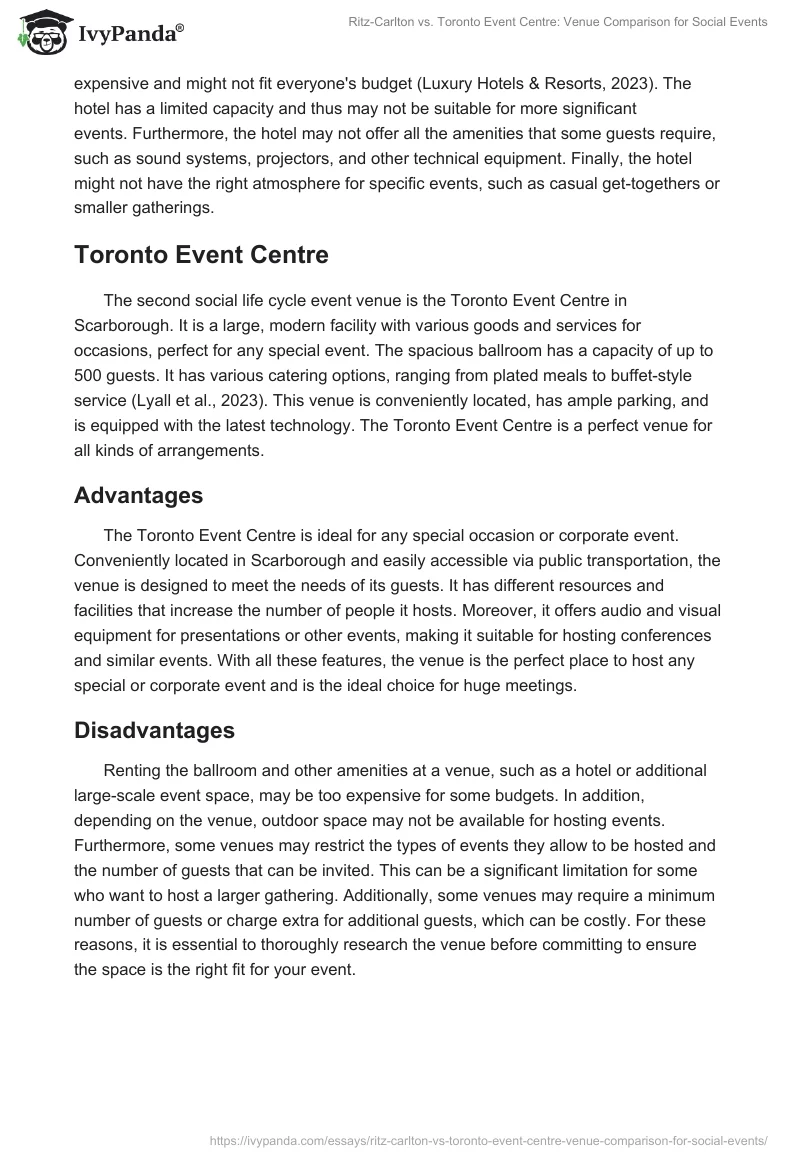 IvyPanda®

Ritz-Carlton vs. Toronto Event Centre: Venue Comparison for Social Events

expensive and might not fit everyone's budget (Luxury Hotels & Resorts, 2023). The hotel has a limited capacity and thus may not be suitable for more significant events. Furthermore, the hotel may not offer all the amenities that some guests require, such as sound systems, projectors, and other technical equipment. Finally, the hotel might not have the right atmosphere for specific events, such as casual get-togethers or smaller gatherings.

Toronto Event Centre

The second social life cycle event venue is the Toronto Event Centre in Scarborough. It is a large, modern facility with various goods and services for occasions, perfect for any special event. The spacious ballroom has a capacity of up to 500 guests. It has various catering options, ranging from plated meals to buffet-style service (Lyall et al., 2023). This venue is conveniently located, has ample parking, and is equipped with the latest technology. The Toronto Event Centre is a perfect venue for all kinds of arrangements.

Advantages

The Toronto Event Centre is ideal for any special occasion or corporate event. Conveniently located in Scarborough and easily accessible via public transportation, the venue is designed to meet the needs of its guests. It has different resources and facilities that increase the number of people it hosts. Moreover, it offers audio and visual equipment for presentations or other events, making it suitable for hosting conferences and similar events. With all these features, the venue is the perfect place to host any special or corporate event and is the ideal choice for huge meetings.

Disadvantages

Renting the ballroom and other amenities at a venue, such as a hotel or additional large-scale event space, may be too expensive for some budgets. In addition, depending on the venue, outdoor space may not be available for hosting events. Furthermore, some venues may restrict the types of events they allow to be hosted and the number of guests that can be invited. This can be a significant limitation for some who want to host a larger gathering. Additionally, some venues may require a minimum number of guests or charge extra for additional guests, which can be costly. For these reasons, it is essential to thoroughly research the venue before committing to ensure the space is the right fit for your event.

https://ivypanda.com/essays/ritz-carlton-vs-toronto-event-centre-venue-comparison-for-social-events/